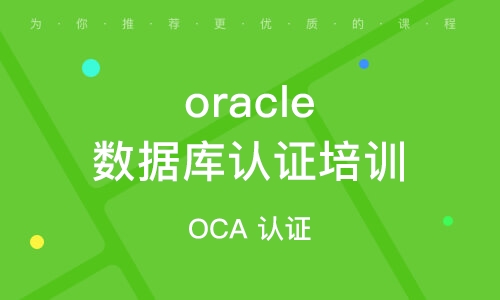 为·你·推·荐·更·优·质·的·课·程

oracle
数据库认证培训

OCA 认证